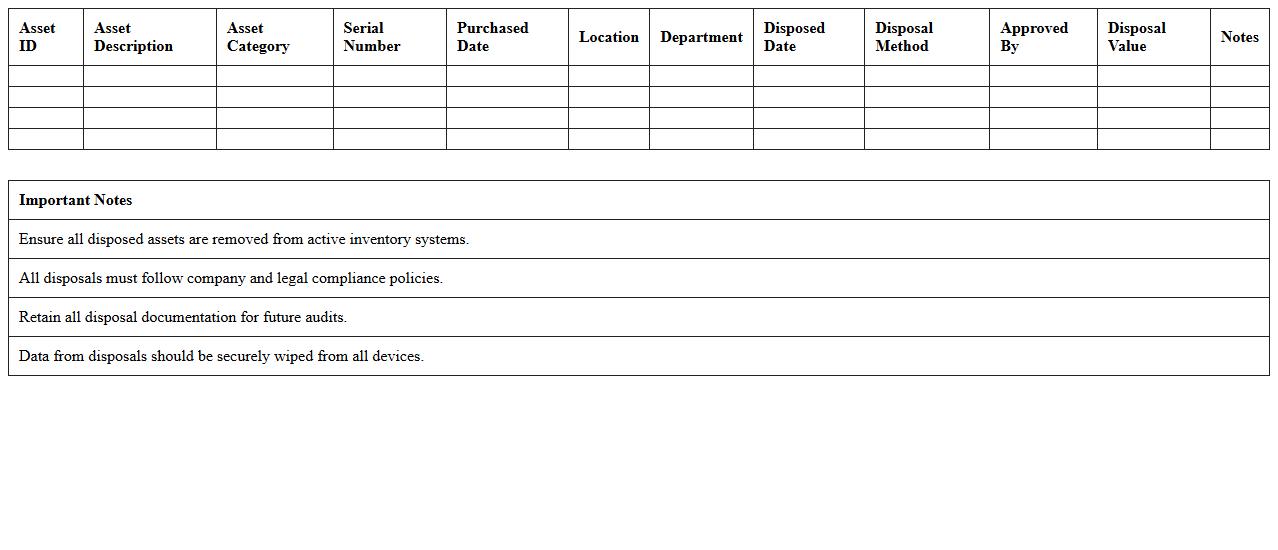 | Asset ID | Asset Description | Asset Category | Serial Number | Purchased Date | Location | Department | Disposed Date | Disposal Method | Approved By | Disposal Value | Notes |
|---|---|---|---|---|---|---|---|---|---|---|---|
| | | | | | | | | | | | |
| | | | | | | | | | | | |
| | | | | | | | | | | | |
| | | | | | | | | | | | |

| Important Notes |
|---|
| Ensure all disposed assets are removed from active inventory systems. |
| All disposals must follow company and legal compliance policies. |
| Retain all disposal documentation for future audits. |
| Data from disposals should be securely wiped from all devices. |